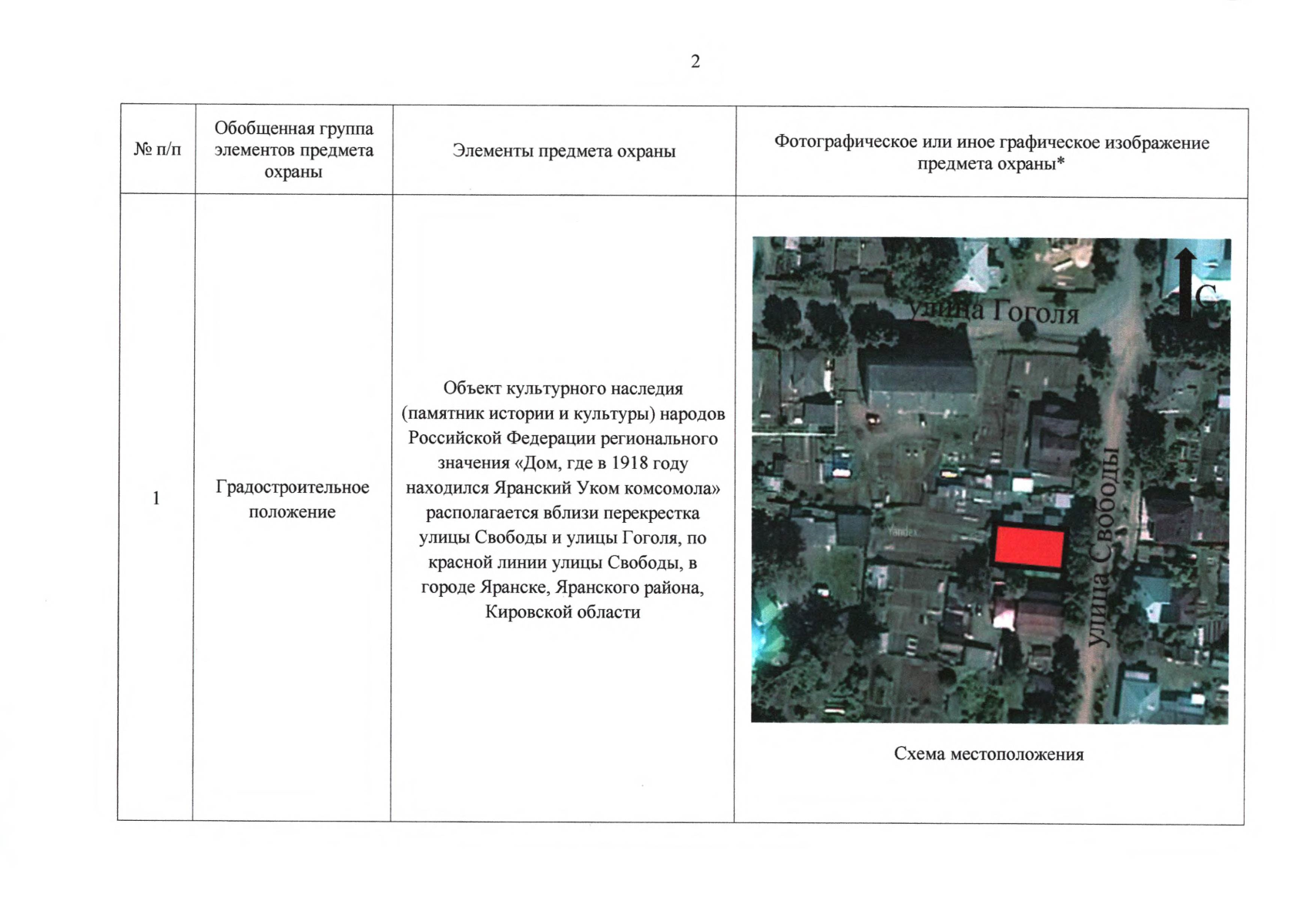 2

| № п/п | Обобщенная группа элементов предмета охраны | Элементы предмета охраны | Фотографическое или иное графическое изображение предмета охраны* |
|---|---|---|---|
| 1 | Градостроительное положение | Объект культурного наследия (памятник истории и культуры) народов Российской Федерации регионального значения «Дом, где в 1918 году находился Яранский Уком комсомола» располагается вблизи перекрестка улицы Свободы и улицы Гоголя, по красной линии улицы Свободы, в городе Яранске, Яранского района, Кировской области | улица Гоголя С улица Свободы Yandex Схема местоположения |